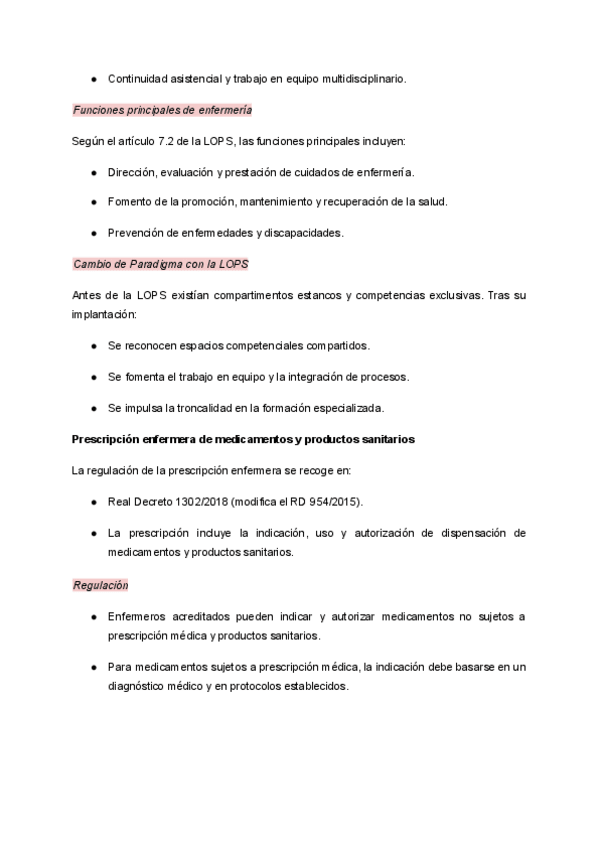 ● Continuidad asistencial y trabajo en equipo multidisciplinario.

Funciones principales de enfermería

Según el artículo 7.2 de la LOPS, las funciones principales incluyen:

● Dirección, evaluación y prestación de cuidados de enfermería.

● Fomento de la promoción, mantenimiento y recuperación de la salud.

● Prevención de enfermedades y discapacidades.

Cambio de Paradigma con la LOPS

Antes de la LOPS existían compartimentos estancos y competencias exclusivas. Tras su implantación:

● Se reconocen espacios competenciales compartidos.

● Se fomenta el trabajo en equipo y la integración de procesos.

● Se impulsa la troncalidad en la formación especializada.

Prescripción enfermera de medicamentos y productos sanitarios

La regulación de la prescripción enfermera se recoge en:

● Real Decreto 1302/2018 (modifica el RD 954/2015).

● La prescripción incluye la indicación, uso y autorización de dispensación de medicamentos y productos sanitarios.

Regulación

● Enfermeros acreditados pueden indicar y autorizar medicamentos no sujetos a prescripción médica y productos sanitarios.

● Para medicamentos sujetos a prescripción médica, la indicación debe basarse en un diagnóstico médico y en protocolos establecidos.